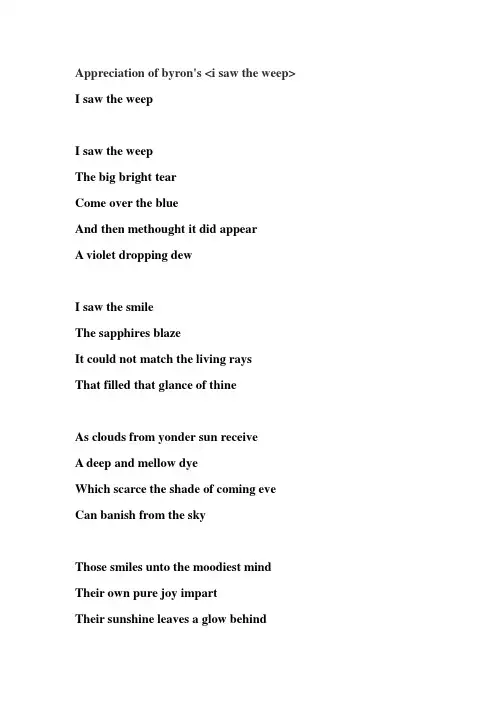 Appreciation of byron's <i saw the weep>

I saw the weep

I saw the weep

The big bright tear

Come over the blue

And then methought it did appear

A violet dropping dew

I saw the smile

The sapphires blaze

It could not match the living rays

That filled that glance of thine

As clouds from yonder sun receive

A deep and mellow dye

Which scarce the shade of coming eve

Can banish from the sky

Those smiles unto the moodiest mind

Their own pure joy impart

Their sunshine leaves a glow behind